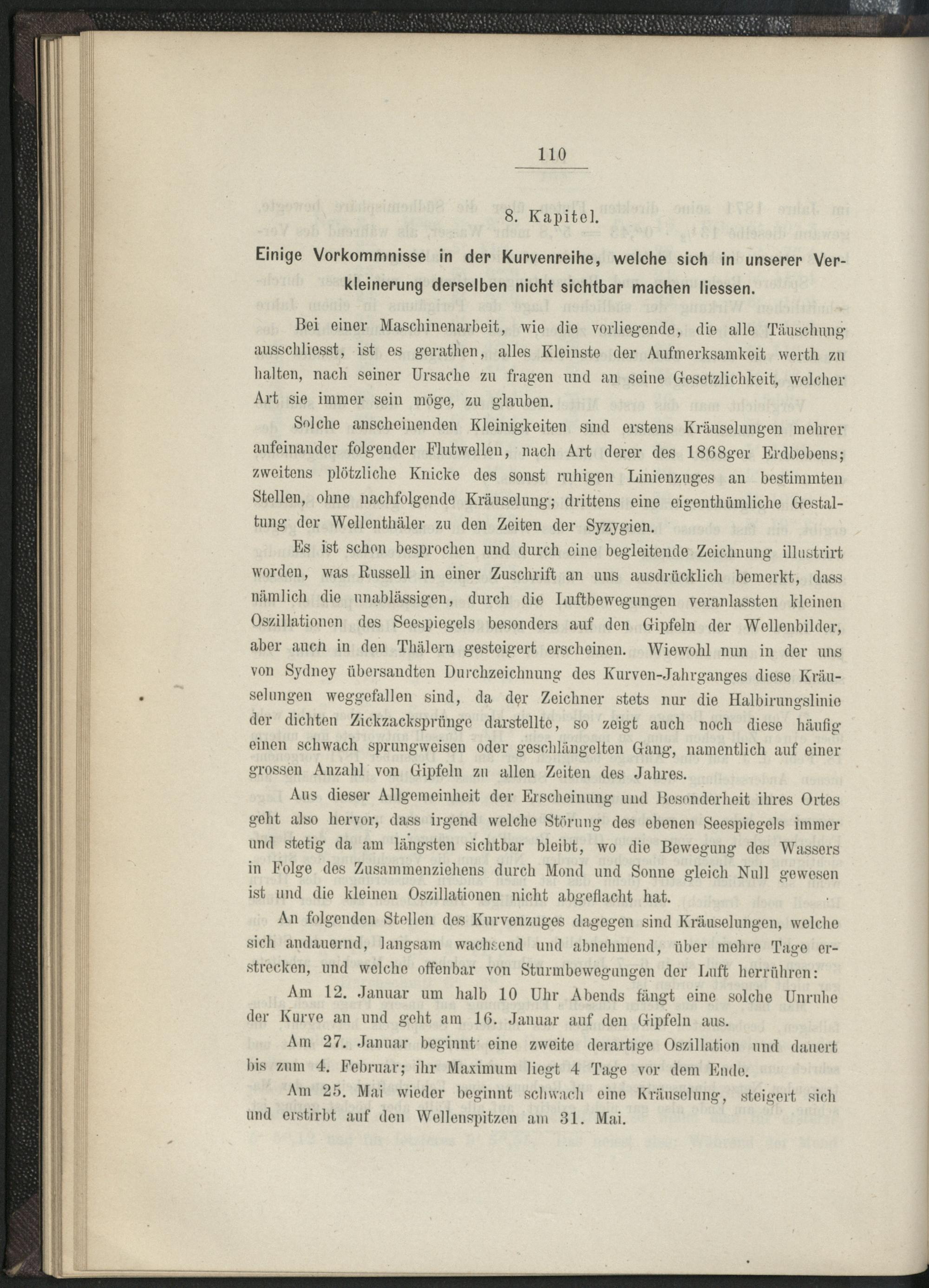 110

8. Kapitel.

Einige Vorkommnisse in der Kurvenreihe, welche sich in unserer Verkleinerung derselben nicht sichtbar machen liessen.

Bei einer Maschinenarbeit, wie die vorliegende, die alle Täuschung ausschliesst, ist es gerathen, alles Kleinste der Aufmerksamkeit werth zu halten, nach seiner Ursache zu fragen und an seine Gesetzlichkeit, welcher Art sie immer sein möge, zu glauben.

Solche anscheinenden Kleinigkeiten sind erstens Kräuselungen mehrer aufeinander folgender Flutwellen, nach Art derer des 1868ger Erdbebens; zweitens plötzliche Knicke des sonst ruhigen Linienzuges an bestimmten Stellen, ohne nachfolgende Kräuselung; drittens eine eigenthümliche Gestaltung der Wellenthäler zu den Zeiten der Syzygien.

Es ist schon besprochen und durch eine begleitende Zeichnung illustrirt worden, was Russell in einer Zuschrift an uns ausdrücklich bemerkt, dass nämlich die unablässigen, durch die Luftbewegungen veranlassten kleinen Oszillationen des Seespiegels besonders auf den Gipfeln der Wellenbilder, aber auch in den Thälern gesteigert erscheinen. Wiewohl nun in der uns von Sydney übersandten Durchzeichnung des Kurven-Jahrganges diese Kräuselungen weggefallen sind, da der Zeichner stets nur die Halbirungslinie der dichten Zickzacksprünge darstellte, so zeigt auch noch diese häufig einen schwach sprungweisen oder geschlängelten Gang, namentlich auf einer grossen Anzahl von Gipfeln zu allen Zeiten des Jahres.

Aus dieser Allgemeinheit der Erscheinung und Besonderheit ihres Ortes geht also hervor, dass irgend welche Störung des ebenen Seespiegels immer und stetig da am längsten sichtbar bleibt, wo die Bewegung des Wassers in Folge des Zusammenziehens durch Mond und Sonne gleich Null gewesen ist und die kleinen Oszillationen nicht abgeflacht hat.

An folgenden Stellen des Kurvenzuges dagegen sind Kräuselungen, welche sich andauernd, langsam wachsend und abnehmend, über mehre Tage erstrecken, und welche offenbar von Sturmbewegungen der Luft herrühren:

Am 12. Januar um halb 10 Uhr Abends fängt eine solche Unruhe der Kurve an und geht am 16. Januar auf den Gipfeln aus.

Am 27. Januar beginnt eine zweite derartige Oszillation und dauert bis zum 4. Februar; ihr Maximum liegt 4 Tage vor dem Ende.

Am 25. Mai wieder beginnt schwach eine Kräuselung, steigert sich und erstirbt auf den Wellenspitzen am 31. Mai.